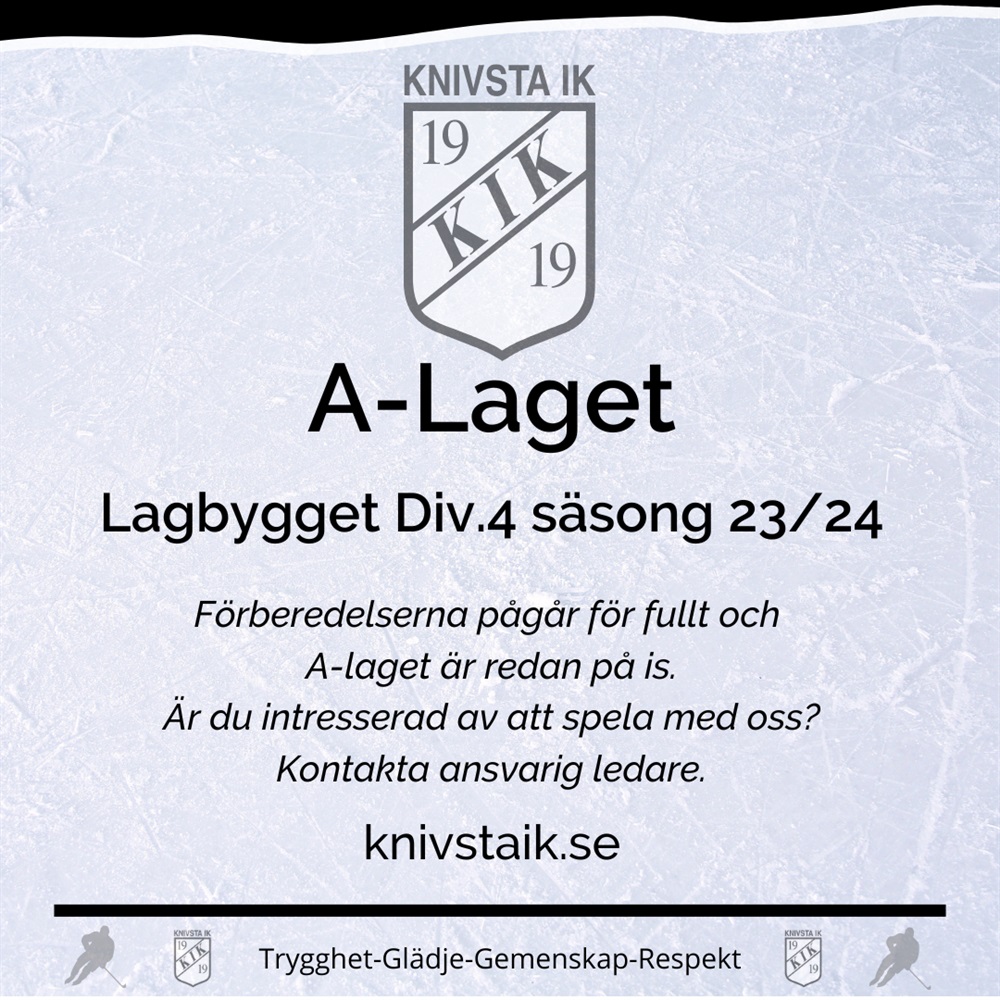 KNIVSTA IK
19
KIK
19

A-Laget

Lagbygget Div.4 säsong 23/24

Förberedelserna pågår för fullt och A-laget är redan på is. Är du intresserad av att spela med oss? Kontakta ansvarig ledare.

knivstaik.se

KNIVSTA IK
19
KIK
19

Trygghet-Glädje-Gemenskap-Respekt

KNIVSTA IK
19
KIK
19